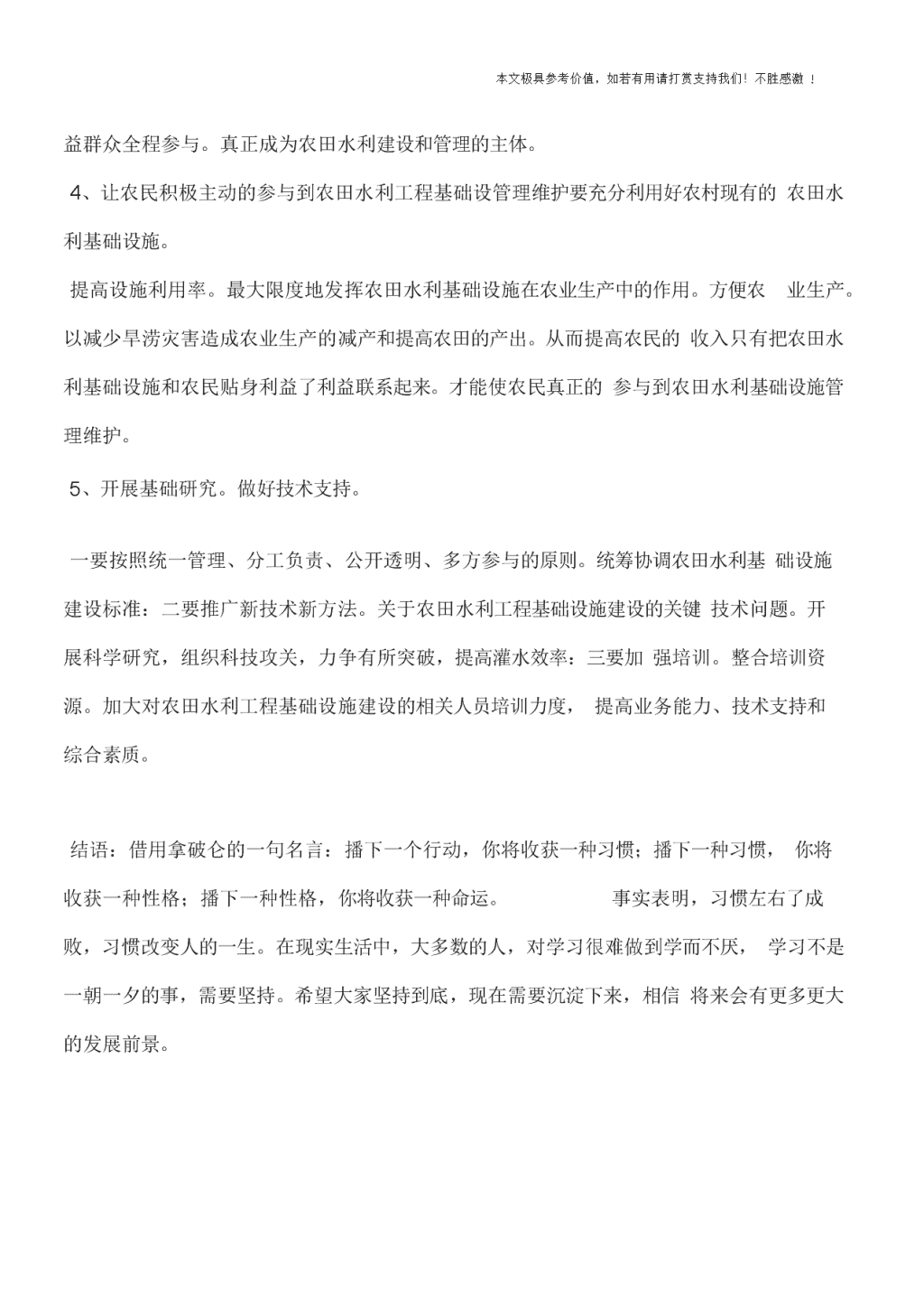 本文极具参考价值，如若有用请打赏支持我们！不胜感激！

益群众全程参与。真正成为农田水利建设和管理的主体。

4、让农民积极主动的参与到农田水利工程基础设管理维护要充分利用好农村现有的 农田水利基础设施。

提高设施利用率。最大限度地发挥农田水利基础设施在农业生产中的作用。方便农 业生产。以减少旱涝灾害造成农业生产的减产和提高农田的产出。从而提高农民的 收入只有把农田水利基础设施和农民贴身利益了利益联系起来。才能使农民真正的 参与到农田水利基础设施管理维护。

5、开展基础研究。做好技术支持。

一要按照统一管理、分工负责、公开透明、多方参与的原则。统筹协调农田水利基 础设施建设标准：二要推广新技术新方法。关于农田水利工程基础设施建设的关键 技术问题。开展科学研究，组织科技攻关，力争有所突破，提高灌水效率：三要加 强培训。整合培训资源。加大对农田水利工程基础设施建设的相关人员培训力度， 提高业务能力、技术支持和综合素质。

结语：借用拿破仑的一句名言：播下一个行动，你将收获一种习惯；播下一种习惯， 你将收获一种性格；播下一种性格，你将收获一种命运。 事实表明，习惯左右了成败，习惯改变人的一生。在现实生活中，大多数的人，对学习很难做到学而不厌， 学习不是一朝一夕的事，需要坚持。希望大家坚持到底，现在需要沉淀下来，相信 将来会有更多更大的发展前景。